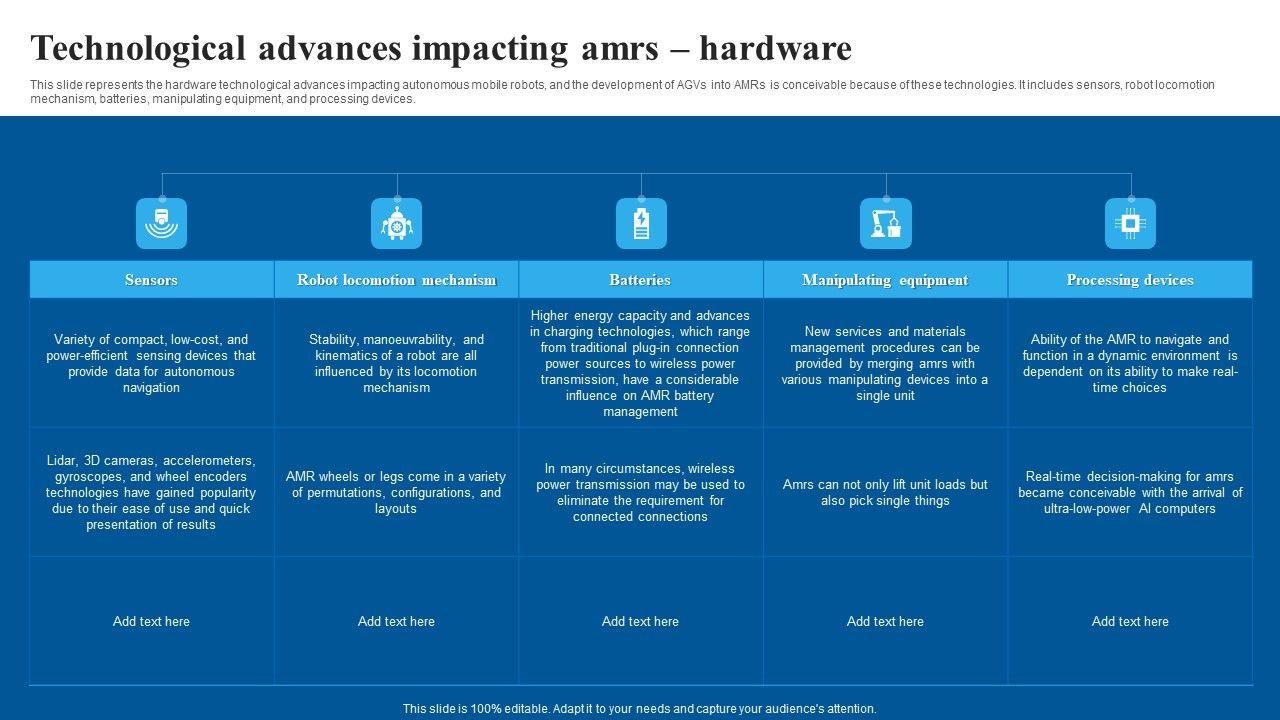 Technological advances impacting amrs – hardware

This slide represents the hardware technological advances impacting autonomous mobile robots, and the development of AGVs into AMRs is conceivable because of these technologies. It includes sensors, robot locomotion mechanism, batteries, manipulating equipment, and processing devices.

| Sensors | Robot locomotion mechanism | Batteries | Manipulating equipment | Processing devices |
|---|---|---|---|---|
| Variety of compact, low-cost, and power-efficient sensing devices that provide data for autonomous navigation | Stability, manoeuvrability, and kinematics of a robot are all influenced by its locomotion mechanism | Higher energy capacity and advances in charging technologies, which range from traditional plug-in connection power sources to wireless power transmission, have a considerable influence on AMR battery management | New services and materials management procedures can be provided by merging amrs with various manipulating devices into a single unit | Ability of the AMR to navigate and function in a dynamic environment is dependent on its ability to make real-time choices |
| Lidar, 3D cameras, accelerometers, gyroscopes, and wheel encoders technologies have gained popularity due to their ease of use and quick presentation of results | AMR wheels or legs come in a variety of permutations, configurations, and layouts | In many circumstances, wireless power transmission may be used to eliminate the requirement for connected connections | Amrs can not only lift unit loads but also pick single things | Real-time decision-making for amrs became conceivable with the arrival of ultra-low-power AI computers |
| Add text here | Add text here | Add text here | Add text here | Add text here |

This slide is 100% editable. Adapt it to your needs and capture your audience's attention.